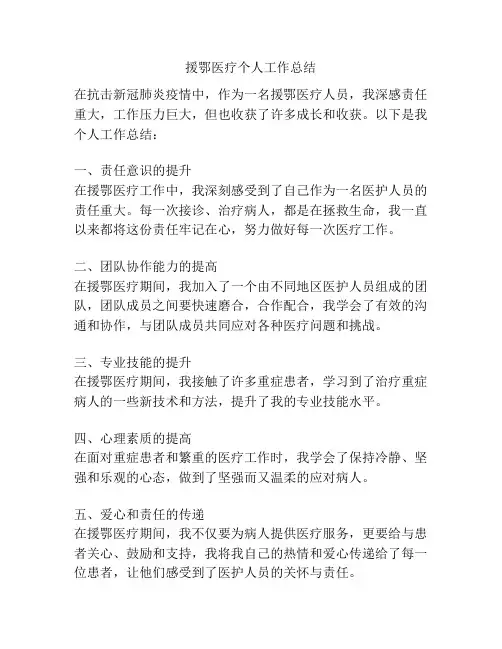 援鄂医疗个人工作总结

在抗击新冠肺炎疫情中，作为一名援鄂医疗人员，我深感责任重大，工作压力巨大，但也收获了许多成长和收获。以下是我个人工作总结：

一、责任意识的提升
在援鄂医疗工作中，我深刻感受到了自己作为一名医护人员的责任重大。每一次接诊、治疗病人，都是在拯救生命，我一直以来都将这份责任牢记在心，努力做好每一次医疗工作。

二、团队协作能力的提高
在援鄂医疗期间，我加入了一个由不同地区医护人员组成的团队，团队成员之间要快速磨合，合作配合，我学会了有效的沟通和协作，与团队成员共同应对各种医疗问题和挑战。

三、专业技能的提升
在援鄂医疗期间，我接触了许多重症患者，学习到了治疗重症病人的一些新技术和方法，提升了我的专业技能水平。

四、心理素质的提高
在面对重症患者和繁重的医疗工作时，我学会了保持冷静、坚强和乐观的心态，做到了坚强而又温柔的应对病人。

五、爱心和责任的传递
在援鄂医疗期间，我不仅要为病人提供医疗服务，更要给与患者关心、鼓励和支持，我将我自己的热情和爱心传递给了每一位患者，让他们感受到了医护人员的关怀与责任。